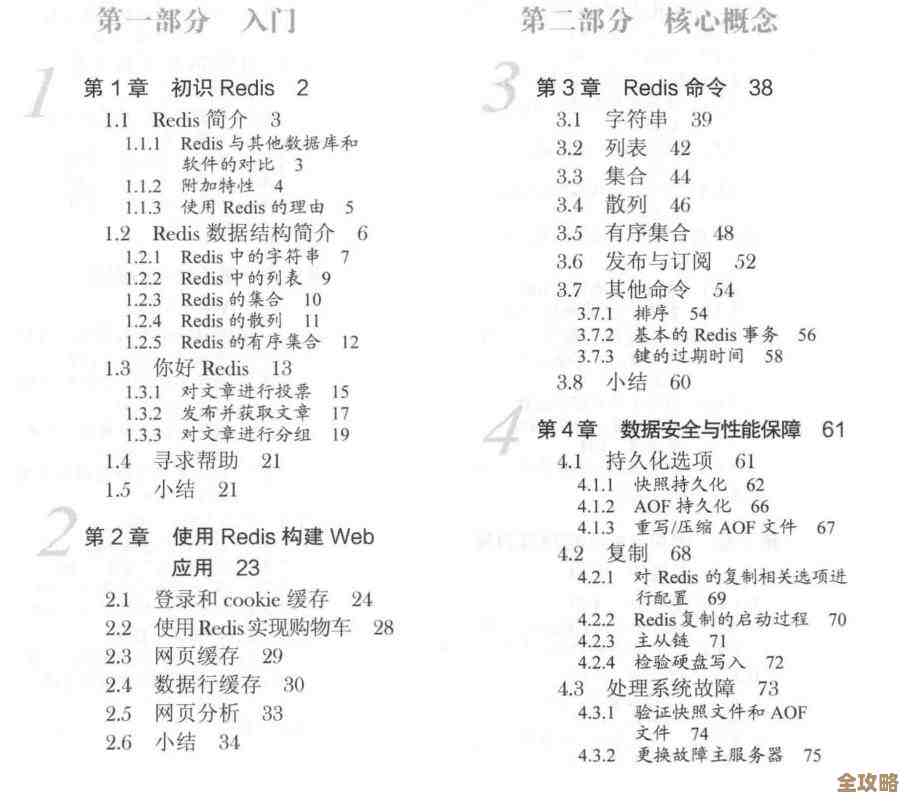 第一部分　入门

1

第 1 章　初识 Redis　2

1.1　Redis 简介　3

1.1.1　Redis 与其他数据库和软件的对比　3

1.1.2　附加特性　4

1.1.3　使用 Redis 的理由　5

1.2　Redis 数据结构简介　6

1.2.1　Redis 中的字符串　7

1.2.2　Redis 中的列表　9

1.2.3　Redis 的集合　10

1.2.4　Redis 的散列　11

1.2.5　Redis 的有序集合　12

1.3　你好 Redis　13

1.3.1　对文章进行投票　15

1.3.2　发布并获取文章　17

1.3.3　对文章进行分组　19

1.4　寻求帮助　21

1.5　小结　21

2

第 2 章　使用 Redis 构建 Web 应用　23

2.1　登录和 cookie 缓存　24

2.2　使用 Redis 实现购物车　28

2.3　网页缓存　29

2.4　数据行缓存　30

2.5　网页分析　33

2.6　小结　34

第二部分　核心概念

3

第 3 章　Redis 命令　38

3.1　字符串　39

3.2　列表　42

3.3　集合　44

3.4　散列　46

3.5　有序集合　48

3.6　发布与订阅　52

3.7　其他命令　54

3.7.1　排序　54

3.7.2　基本的 Redis 事务　56

3.7.3　键的过期时间　58

3.8　小结　60

4

第 4 章　数据安全与性能保障　61

4.1　持久化选项　61

4.1.1　快照持久化　62

4.1.2　AOF 持久化　66

4.1.3　重写/压缩 AOF 文件　67

4.2　复制　68

4.2.1　对 Redis 的复制相关选项进行配置　69

4.2.2　Redis 复制的启动过程　70

4.2.3　主从链　71

4.2.4　检验硬盘写入　72

4.3　处理系统故障　73

4.3.1　验证快照文件和 AOF 文件　74

4.3.2　更换故障主服务器　75

全攻略